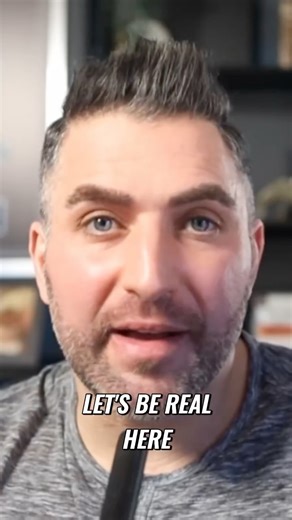 LET'S BE REAL HERE